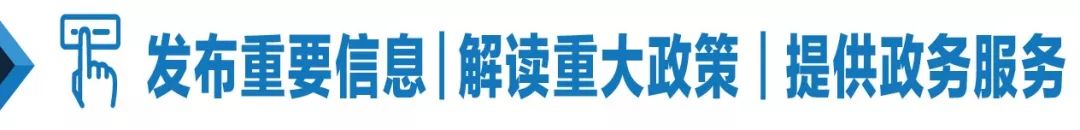 发布重要信息 | 解读重大政策 | 提供政务服务